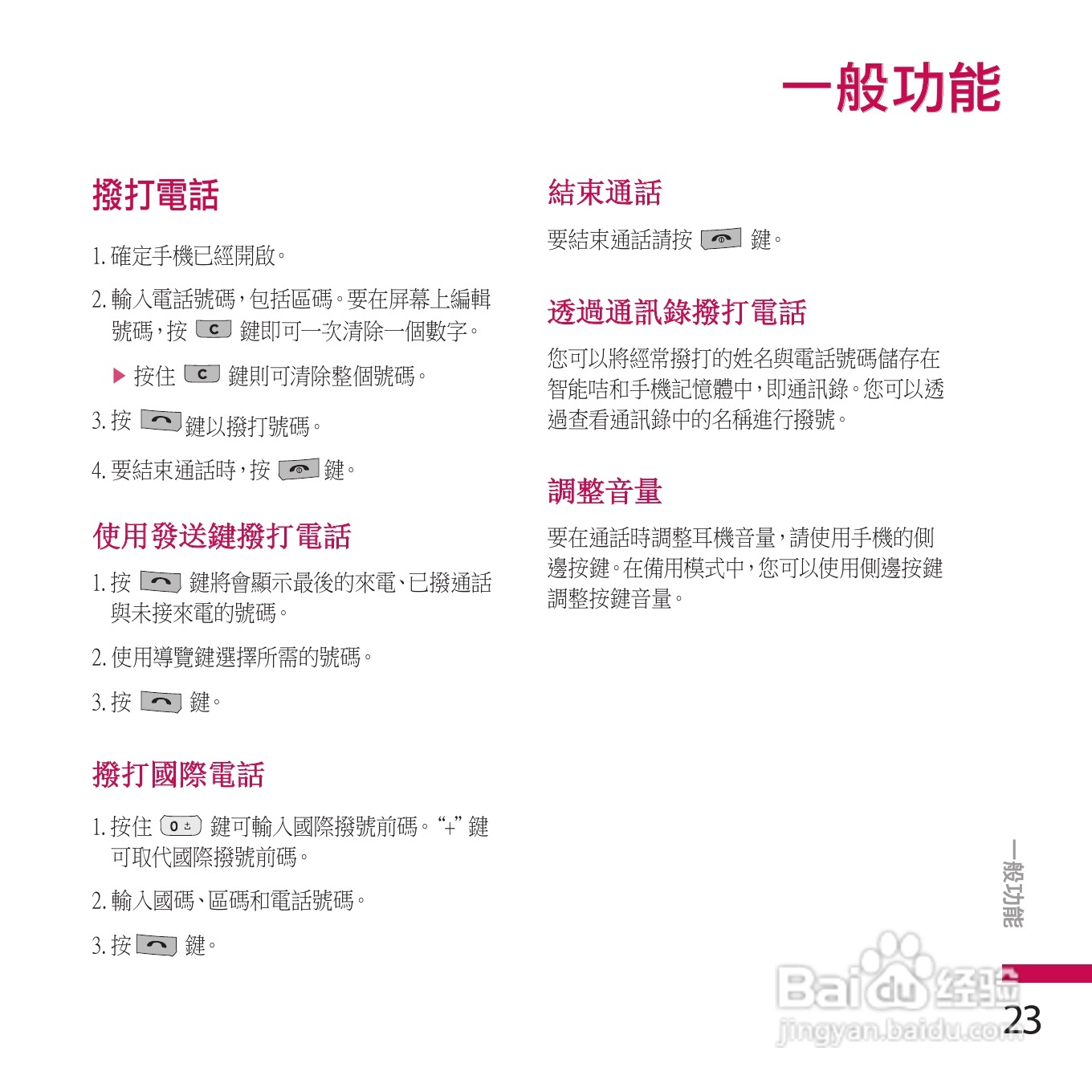 一般功能

撥打電話

1. 確定手機已經開啟。

2. 輸入電話號碼，包括區碼。要在屏幕上編輯號碼，按 C 鍵即可一次清除一個數字。

▶ 按住 C 鍵則可清除整個號碼。

3. 按 鍵以撥打號碼。

4. 要結束通話時，按 鍵。

使用發送鍵撥打電話

1. 按 鍵將會顯示最後的來電、已撥通話與未接來電的號碼。

2. 使用導覽鍵選擇所需的號碼。

3. 按 鍵。

撥打國際電話

1. 按住 0 鍵可輸入國際撥號前碼。“+” 鍵可取代國際撥號前碼。

2. 輸入國碼、區碼和電話號碼。

3. 按 鍵。

結束通話

要結束通話請按 鍵。

透過通訊錄撥打電話

您可以將經常撥打的姓名與電話號碼儲存在智能咭和手機記憶體中，即通訊錄。您可以透過查看通訊錄中的名稱進行撥號。

調整音量

要在通話時調整耳機音量，請使用手機的側邊按鍵。在備用模式中，您可以使用側邊按鍵調整按鍵音量。

一般功能

Baidu 经验
jingyan.baidu.com

23